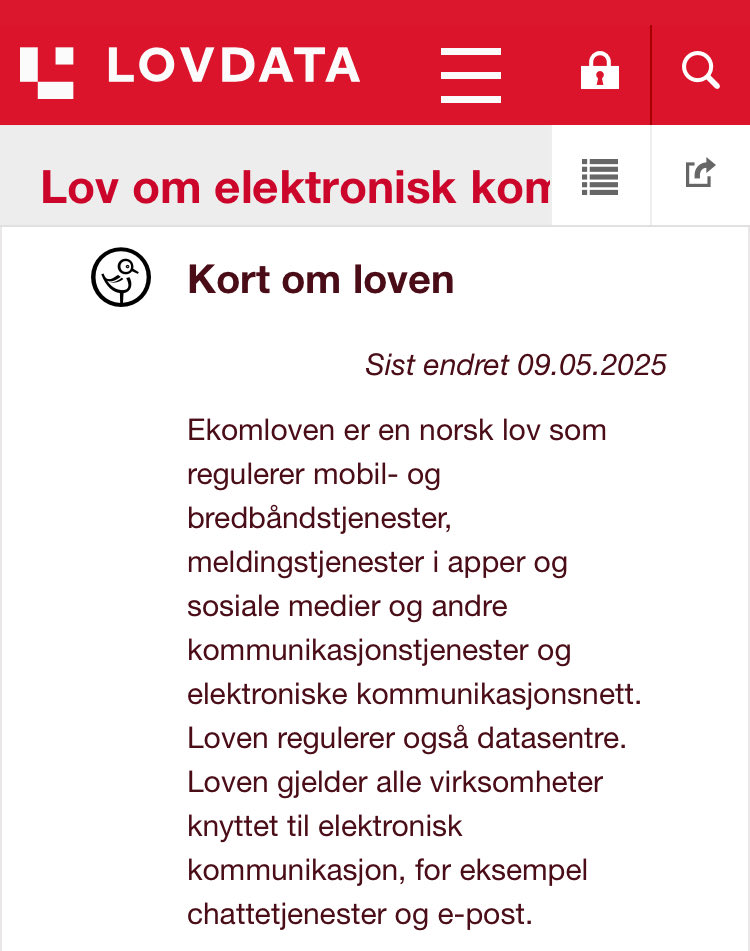 LOVDATA

Lov om elektronisk kom

Kort om loven

Sist endret 09.05.2025

Ekomloven er en norsk lov som regulerer mobil- og bredbåndstjenester, meldingstjenester i apper og sosiale medier og andre kommunikasjonstjenester og elektroniske kommunikasjonsnett. Loven regulerer også datasentre. Loven gjelder alle virksomheter knyttet til elektronisk kommunikasjon, for eksempel chattetjenester og e-post.